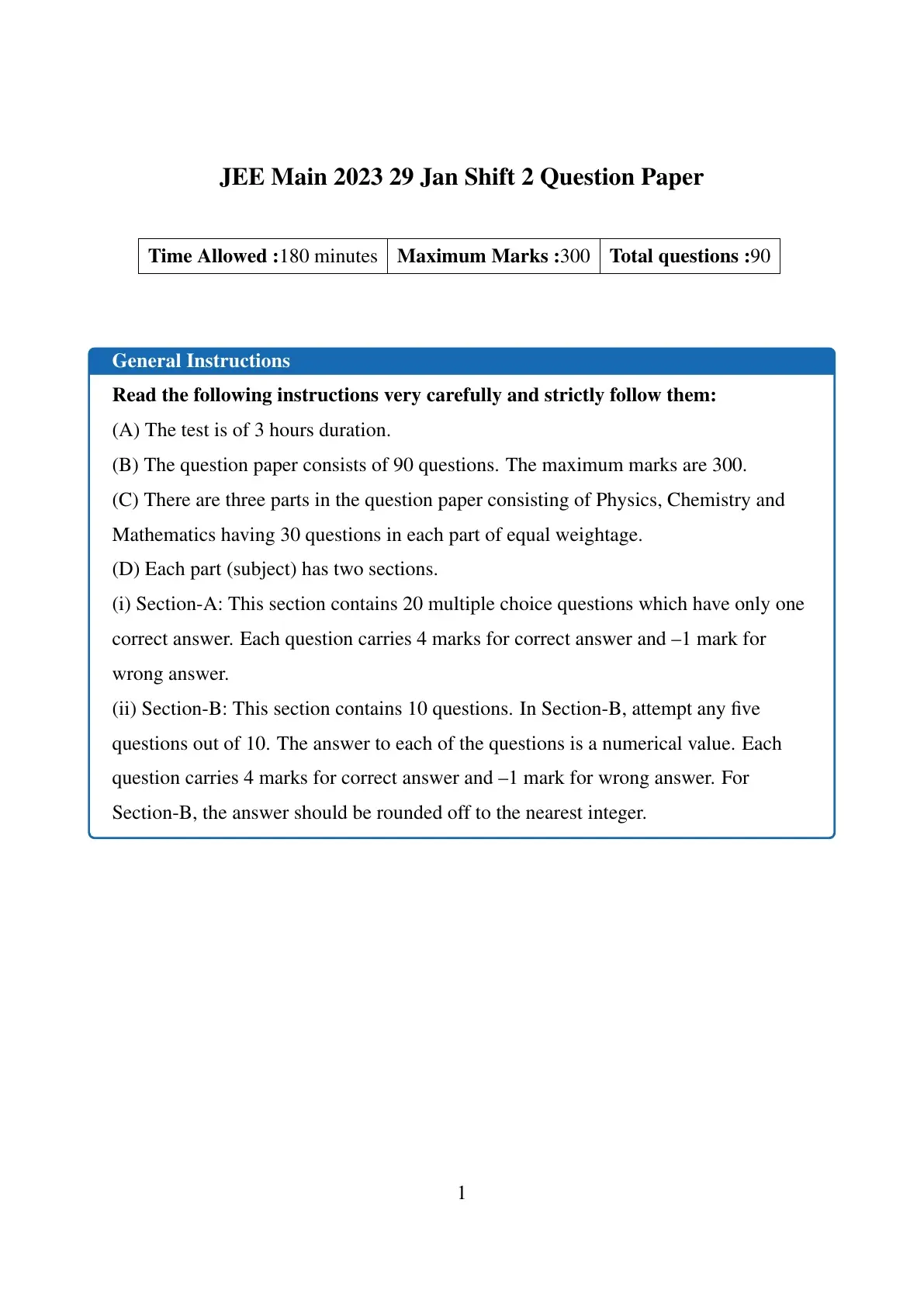 JEE Main 2023 29 Jan Shift 2 Question Paper

| Time Allowed :180 minutes | Maximum Marks :300 | Total questions :90 |
|---|---|---|

General Instructions

Read the following instructions very carefully and strictly follow them:

(A) The test is of 3 hours duration.

(B) The question paper consists of 90 questions. The maximum marks are 300.

(C) There are three parts in the question paper consisting of Physics, Chemistry and Mathematics having 30 questions in each part of equal weightage.

(D) Each part (subject) has two sections.

(i) Section-A: This section contains 20 multiple choice questions which have only one correct answer. Each question carries 4 marks for correct answer and –1 mark for wrong answer.

(ii) Section-B: This section contains 10 questions. In Section-B, attempt any five questions out of 10. The answer to each of the questions is a numerical value. Each question carries 4 marks for correct answer and –1 mark for wrong answer. For Section-B, the answer should be rounded off to the nearest integer.

1